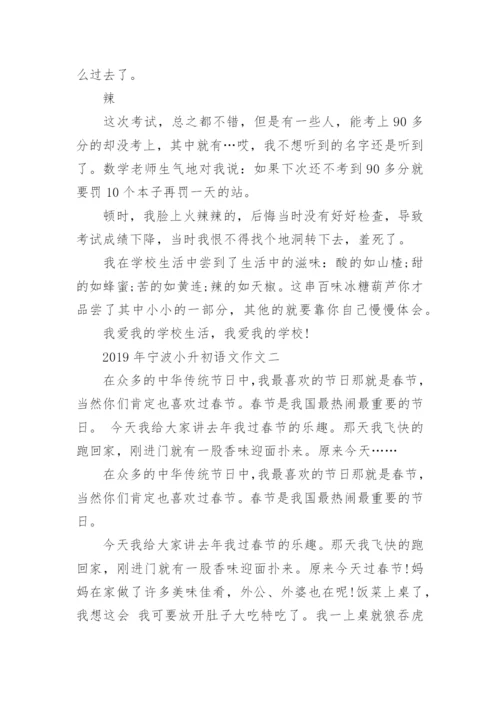 么过去了。

辣

这次考试，总之都不错，但是有一些人，能考上 90 多分的却没考上，其中就有…哎，我不想听到的名字还是听到了。数学老师生气地对我说：如果下次还不考到 90 多分就要罚 10 个本子再罚一天的站。

顿时，我脸上火辣辣的，后悔当时没有好好检查，导致考试成绩下降，当时我恨不得找个地洞转下去，羞死了。

我在学校生活中尝到了生活中的滋味：酸的如山楂;甜的如蜂蜜;苦的如黄连;辣的如天椒。这串百味冰糖葫芦你才品尝了其中小小的一部分，其他的就要靠你自己慢慢体会。

我爱我的学校生活，我爱我的学校!

2019 年宁波小升初语文作文二

在众多的中华传统节日中，我最喜欢的节日那就是春节，当然你们肯定也喜欢过春节。春节是我国最热闹最重要的节日。 今天我给大家讲去年我过春节的乐趣。那天我飞快的跑回家，刚进门就有一股香味迎面扑来。原来今天……

在众多的中华传统节日中，我最喜欢的节日那就是春节，当然你们肯定也喜欢过春节。春节是我国最热闹最重要的节日。

今天我给大家讲去年我过春节的乐趣。那天我飞快的跑回家，刚进门就有一股香味迎面扑来。原来今天过春节!妈妈在家做了许多美味佳肴，外公、外婆也在呢!饭菜上桌了，我想这会 我可要放开肚子大吃特吃了。我一上桌就狼吞虎